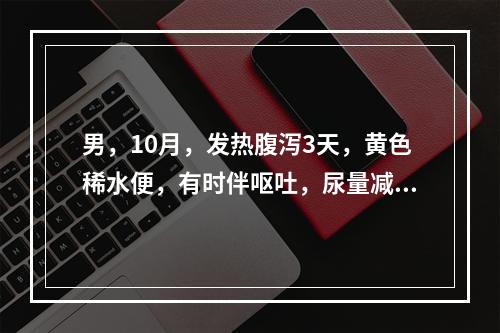 男，10月，发热腹泻3天，黄色稀水便，有时伴呕吐，尿量减...